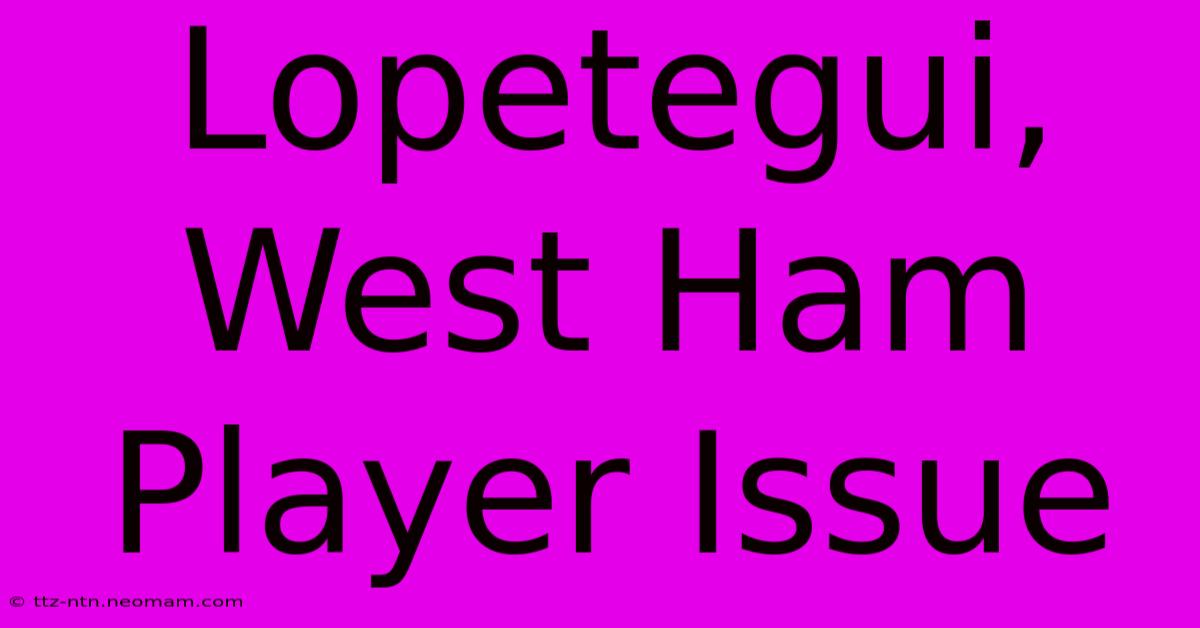 Lopetegui, West Ham Player Issue

© ttz-ntn.neomam.com